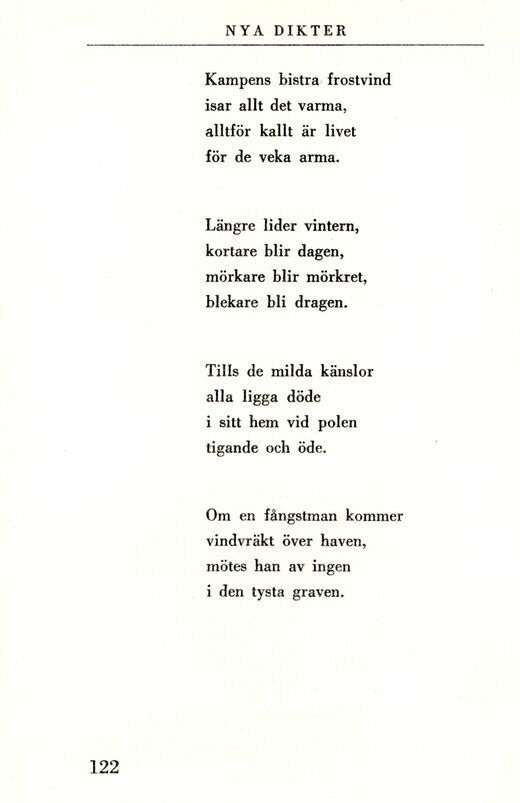 NYA DIKTER

Kampens bistra frostvind
isar allt det varma,
alltför kallt är livet
för de veka arma.

Längre lider vintern,
kortare blir dagen,
mörkare blir mörkret,
blekare bli dragen.

Tills de milda känslor
alla ligga döde
i sitt hem vid polen
tigande och öde.

Om en fångstman kommer
vindvräkt över haven,
mötes han av ingen
i den tysta graven.

122